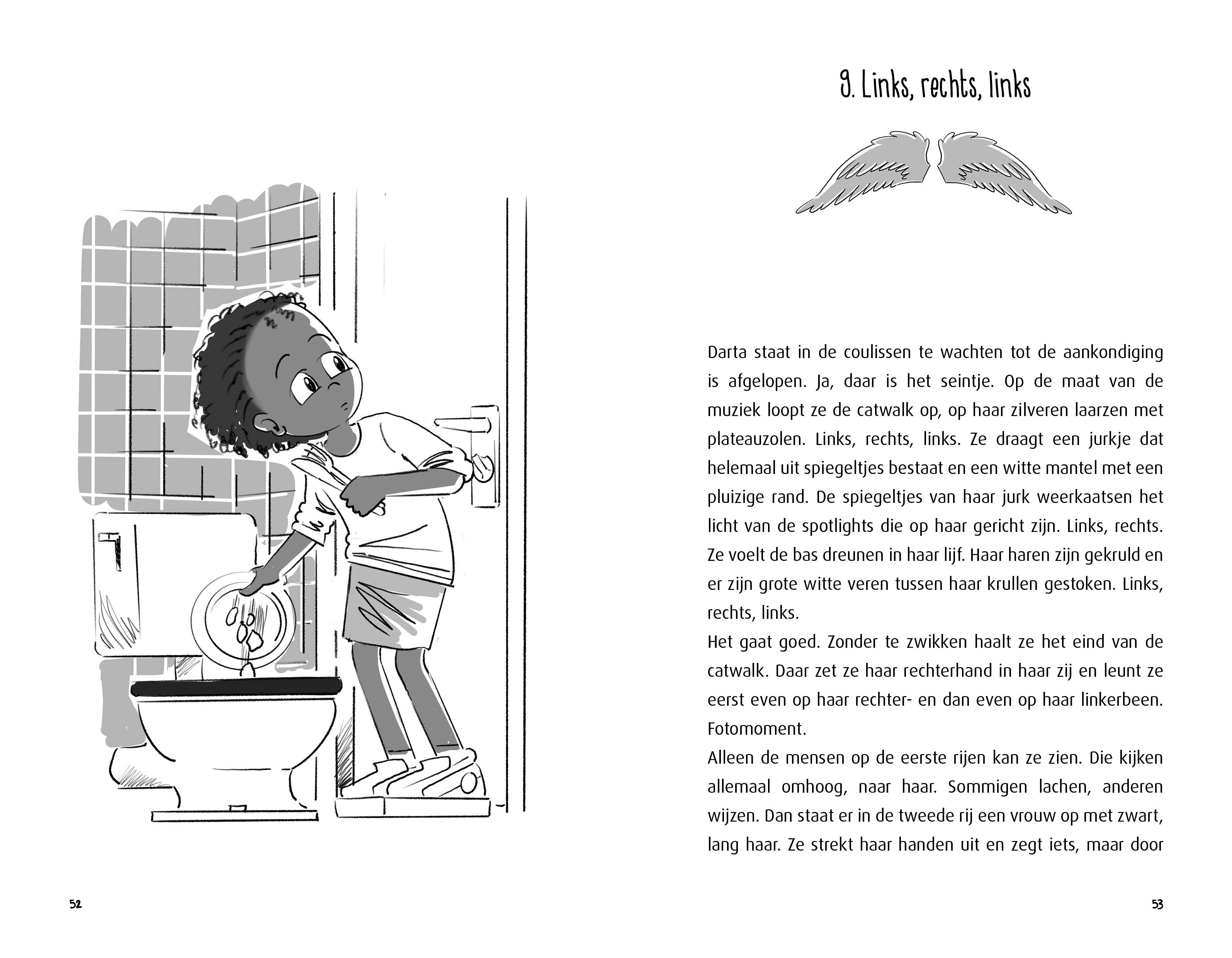 52

9. Links, rechts, links

Darta staat in de coulissen te wachten tot de aankondiging is afgelopen. Ja, daar is het seintje. Op de maat van de muziek loopt ze de catwalk op, op haar zilveren laarzen met plateauzolen. Links, rechts, links. Ze draagt een jurkje dat helemaal uit spiegeltjes bestaat en een witte mantel met een pluizige rand. De spiegeltjes van haar jurk weerkaatsen het licht van de spotlights die op haar gericht zijn. Links, rechts. Ze voelt de bas dreunen in haar lijf. Haar haren zijn gekruld en er zijn grote witte veren tussen haar krullen gestoken. Links, rechts, links.
Het gaat goed. Zonder te zwikken haalt ze het eind van de catwalk. Daar zet ze haar rechterhand in haar zij en leunt ze eerst even op haar rechter- en dan even op haar linkerbeen. Fotomoment.
Alleen de mensen op de eerste rijen kan ze zien. Die kijken allemaal omhoog, naar haar. Sommigen lachen, anderen wijzen. Dan staat er in de tweede rij een vrouw op met zwart, lang haar. Ze strekt haar handen uit en zegt iets, maar door

53